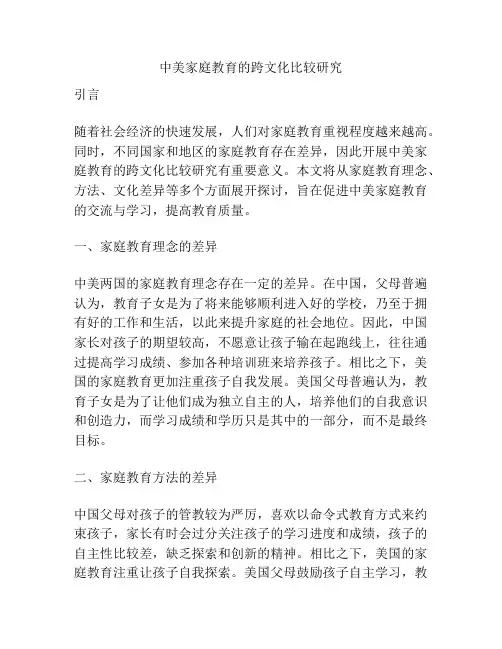 中美家庭教育的跨文化比较研究

引言

随着社会经济的快速发展，人们对家庭教育重视程度越来越高。同时，不同国家和地区的家庭教育存在差异，因此开展中美家庭教育的跨文化比较研究有重要意义。本文将从家庭教育理念、方法、文化差异等多个方面展开探讨，旨在促进中美家庭教育的交流与学习，提高教育质量。

一、家庭教育理念的差异

中美两国的家庭教育理念存在一定的差异。在中国，父母普遍认为，教育子女是为了将来能够顺利进入好的学校，乃至于拥有好的工作和生活，以此来提升家庭的社会地位。因此，中国家长对孩子的期望较高，不愿意让孩子输在起跑线上，往往通过提高学习成绩、参加各种培训班来培养孩子。相比之下，美国的家庭教育更加注重孩子自我发展。美国父母普遍认为，教育子女是为了让他们成为独立自主的人，培养他们的自我意识和创造力，而学习成绩和学历只是其中的一部分，而不是最终目标。

二、家庭教育方法的差异

中国父母对孩子的管教较为严厉，喜欢以命令式教育方式来约束孩子，家长有时会过分关注孩子的学习进度和成绩，孩子的自主性比较差，缺乏探索和创新的精神。相比之下，美国的家庭教育注重让孩子自我探索。美国父母鼓励孩子自主学习，教